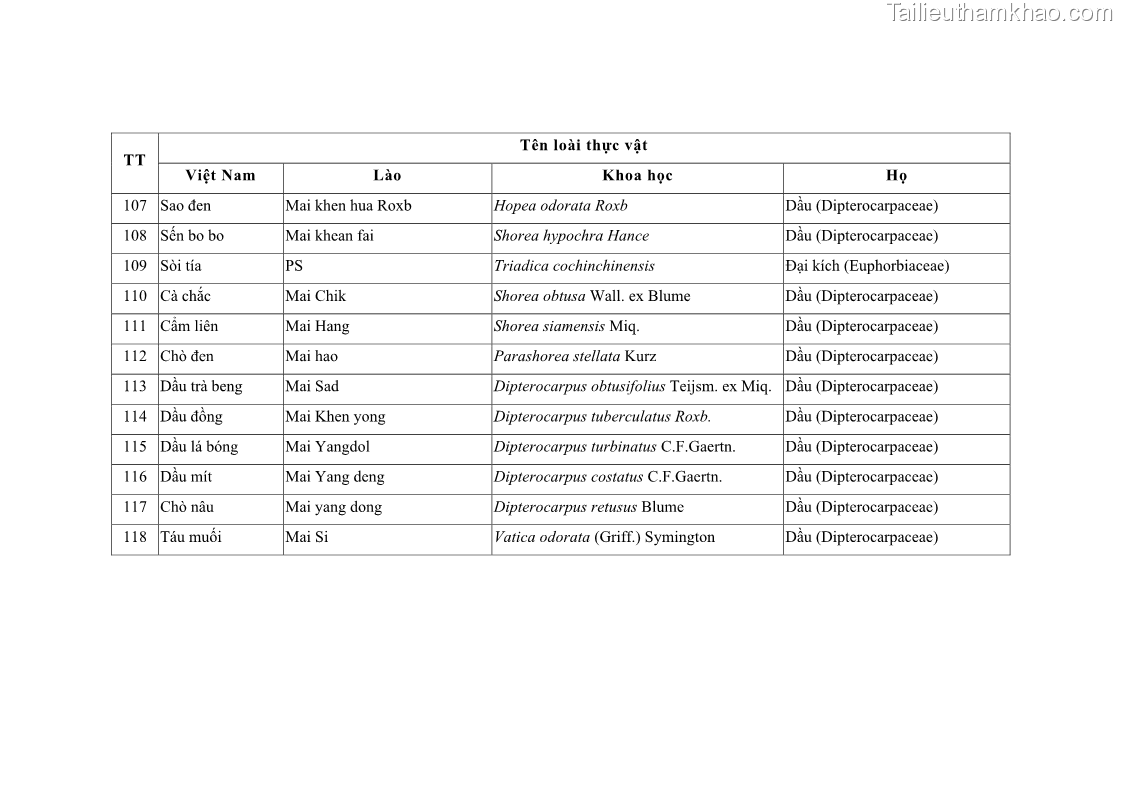 Tailieuthamkhao.com

| TT | Tên loài thực vật | | | |
|---|---|---|---|---|
| | Việt Nam | Lào | Khoa học | Họ |
| 107 | Sao đen | Mai khen hua Roxb | Hopea odorata Roxb | Dầu (Dipterocarpaceae) |
| 108 | Sến bo bo | Mai khean fai | Shorea hypochra Hance | Dầu (Dipterocarpaceae) |
| 109 | Sòi tía | PS | Triadica cochinchinensis | Đại kích (Euphorbiaceae) |
| 110 | Cà chắc | Mai Chik | Shorea obtusa Wall. ex Blume | Dầu (Dipterocarpaceae) |
| 111 | Cẩm liên | Mai Hang | Shorea siamensis Miq. | Dầu (Dipterocarpaceae) |
| 112 | Chò đen | Mai hao | Parashorea stellata Kurz | Dầu (Dipterocarpaceae) |
| 113 | Dầu trà beng | Mai Sad | Dipterocarpus obtusifolius Teijsm. ex Miq. | Dầu (Dipterocarpaceae) |
| 114 | Dầu đồng | Mai Khen yong | Dipterocarpus tuberculatus Roxb. | Dầu (Dipterocarpaceae) |
| 115 | Dầu lá bóng | Mai Yangdol | Dipterocarpus turbinatus C.F.Gaertn. | Dầu (Dipterocarpaceae) |
| 116 | Dầu mít | Mai Yang deng | Dipterocarpus costatus C.F.Gaertn. | Dầu (Dipterocarpaceae) |
| 117 | Chò nâu | Mai yang dong | Dipterocarpus retusus Blume | Dầu (Dipterocarpaceae) |
| 118 | Táu muối | Mai Si | Vatica odorata (Griff.) Symington | Dầu (Dipterocarpaceae) |